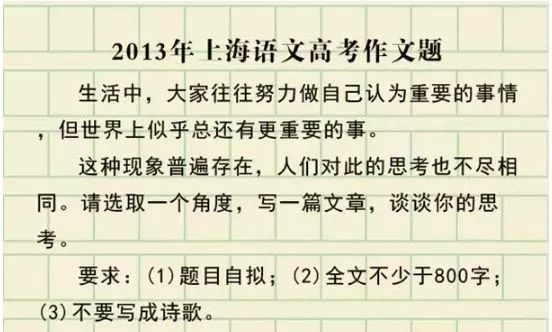 2013年上海语文高考作文题

生活中，大家往往努力做自己认为重要的事情，但世界上似乎总还有更重要的事。

这种现象普遍存在，人们对此的思考也不尽相同。请选取一个角度，写一篇文章，谈谈你的思考。

要求：(1)题目自拟；(2)全文不少于800字；(3)不要写成诗歌。